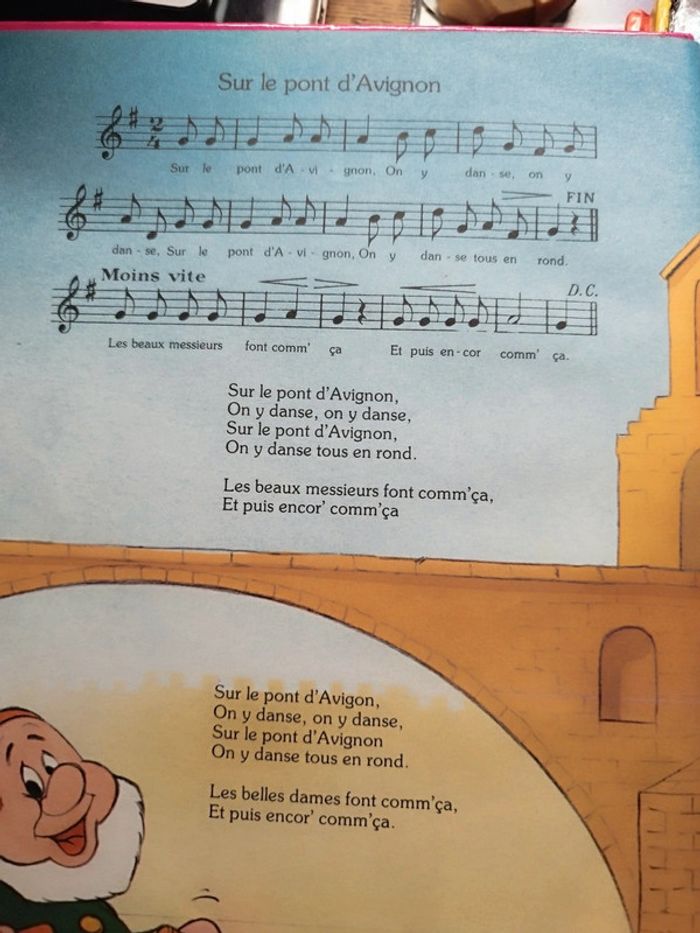 Sur le pont d'Avignon

Sur le pont d'A - vi - gnon, On y dan - se, on y

FIN

dan - se, Sur le pont d'A - vi - gnon, On y dan - se tous en rond.

Moins vite

D.C.

Les beaux messieurs font comm' ça Et puis en - cor comm' ça.

Sur le pont d'Avignon,
On y danse, on y danse,
Sur le pont d'Avignon,
On y danse tous en rond.

Les beaux messieurs font comm'ça,
Et puis encor' comm'ça

Sur le pont d'Avigon,
On y danse, on y danse,
Sur le pont d'Avignon
On y danse tous en rond.

Les belles dames font comm'ça,
Et puis encor' comm'ça.